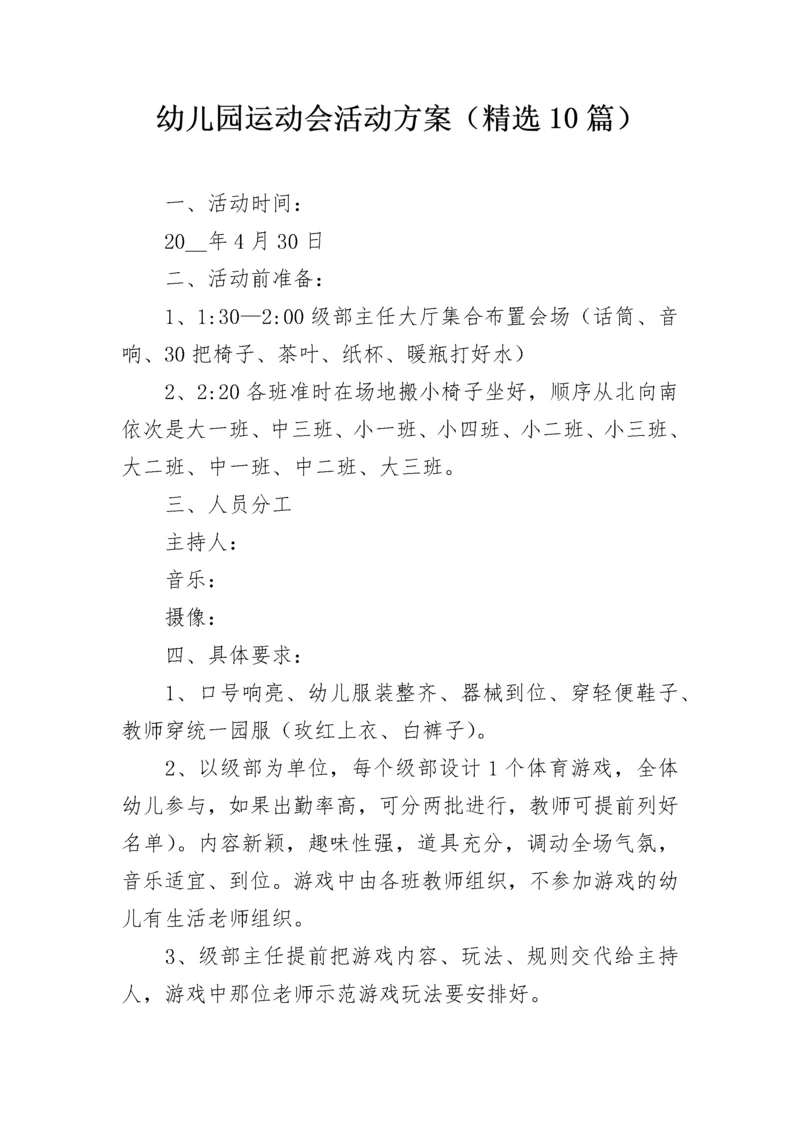 幼儿园运动会活动方案（精选10篇）

一、活动时间：

20__年4月30日

二、活动前准备：

1、1:30—2:00级部主任大厅集合布置会场（话筒、音响、30把椅子、茶叶、纸杯、暖瓶打好水）

2、2:20各班准时在场地搬小椅子坐好，顺序从北向南依次是大一班、中三班、小一班、小四班、小二班、小三班、大二班、中一班、中二班、大三班。

三、人员分工

主持人：

音乐：

摄像：

四、具体要求：

1、口号响亮、幼儿服装整齐、器械到位、穿轻便鞋子、教师穿统一园服（玫红上衣、白裤子）。

2、以级部为单位，每个级部设计1个体育游戏，全体幼儿参与，如果出勤率高，可分两批进行，教师可提前列好名单）。内容新颖，趣味性强，道具充分，调动全场气氛，音乐适宜、到位。游戏中由各班教师组织，不参加游戏的幼儿有生活老师组织。

3、级部主任提前把游戏内容、玩法、规则交代给主持人，游戏中那位老师示范游戏玩法要安排好。